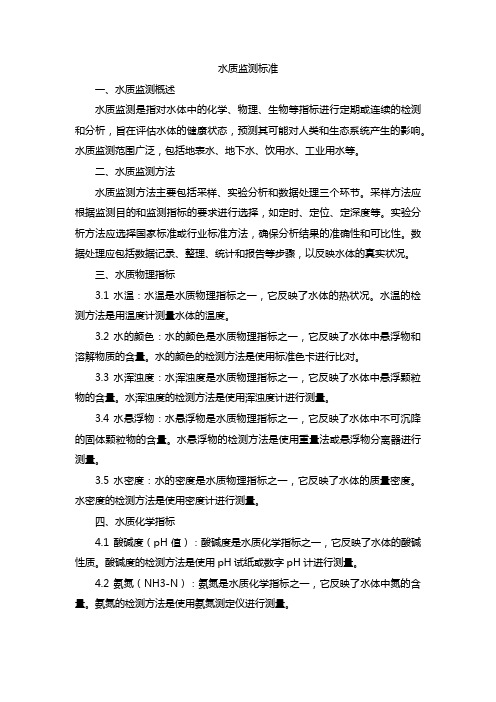 水质监测标准

一、水质监测概述

水质监测是指对水体中的化学、物理、生物等指标进行定期或连续的检测和分析，旨在评估水体的健康状态，预测其可能对人类和生态系统产生的影响。水质监测范围广泛，包括地表水、地下水、饮用水、工业用水等。

二、水质监测方法

水质监测方法主要包括采样、实验分析和数据处理三个环节。采样方法应根据监测目的和监测指标的要求进行选择，如定时、定位、定深度等。实验分析方法应选择国家标准或行业标准方法，确保分析结果的准确性和可比性。数据处理应包括数据记录、整理、统计和报告等步骤，以反映水体的真实状况。

三、水质物理指标

3.1 水温：水温是水质物理指标之一，它反映了水体的热状况。水温的检测方法是用温度计测量水体的温度。

3.2 水的颜色：水的颜色是水质物理指标之一，它反映了水体中悬浮物和溶解物质的含量。水的颜色的检测方法是使用标准色卡进行比对。

3.3 水浑浊度：水浑浊度是水质物理指标之一，它反映了水体中悬浮颗粒物的含量。水浑浊度的检测方法是使用浑浊度计进行测量。

3.4 水悬浮物：水悬浮物是水质物理指标之一，它反映了水体中不可沉降的固体颗粒物的含量。水悬浮物的检测方法是使用重量法或悬浮物分离器进行测量。

3.5 水密度：水的密度是水质物理指标之一，它反映了水体的质量密度。水密度的检测方法是使用密度计进行测量。

四、水质化学指标

4.1 酸碱度（pH 值）：酸碱度是水质化学指标之一，它反映了水体的酸碱性质。酸碱度的检测方法是使用 pH 试纸或数字 pH 计进行测量。

4.2 氨氮（NH3-N）：氨氮是水质化学指标之一，它反映了水体中氮的含量。氨氮的检测方法是使用氨氮测定仪进行测量。